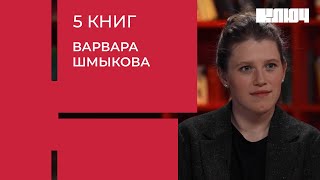 5 КНИГ

ВАРВАРА ШМЫКОВА

КЛЮЧ